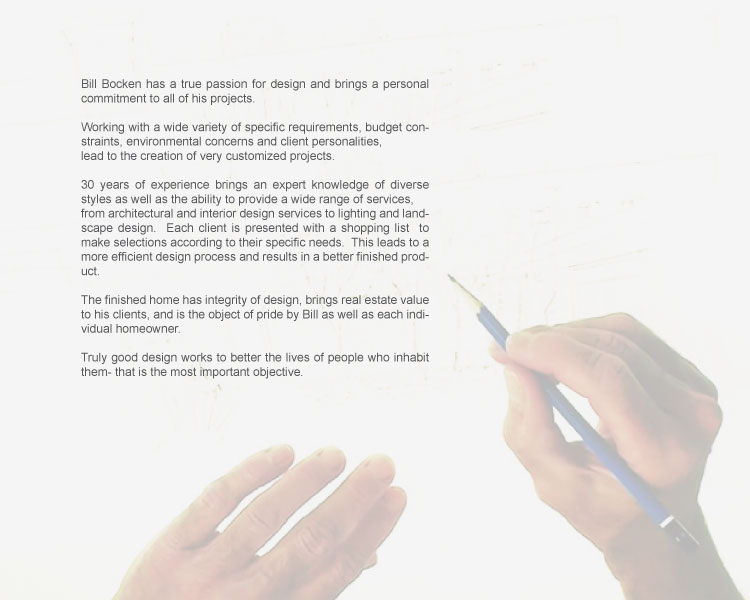 Bill Bocken has a true passion for design and brings a personal commitment to all of his projects.

Working with a wide variety of specific requirements, budget constraints, environmental concerns and client personalities, lead to the creation of very customized projects.

30 years of experience brings an expert knowledge of diverse styles as well as the ability to provide a wide range of services, from architectural and interior design services to lighting and landscape design. Each client is presented with a shopping list to make selections according to their specific needs. This leads to a more efficient design process and results in a better finished product.

The finished home has integrity of design, brings real estate value to his clients, and is the object of pride by Bill as well as each individual homeowner.

Truly good design works to better the lives of people who inhabit them- that is the most important objective.